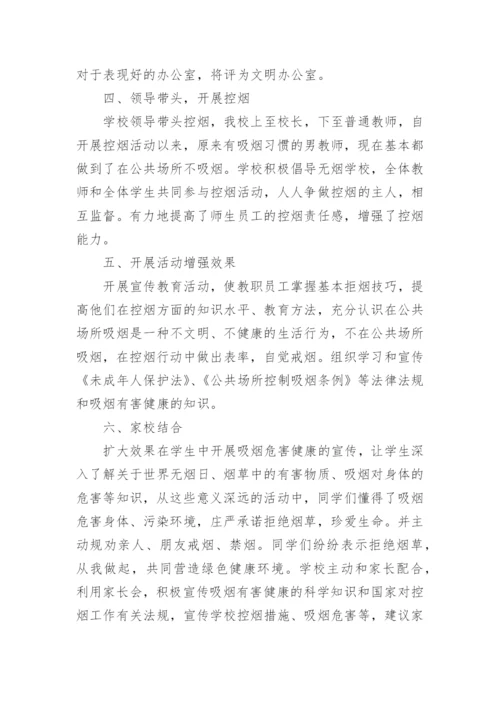 对于表现好的办公室，将评为文明办公室。

四、领导带头，开展控烟

学校领导带头控烟，我校上至校长，下至普通教师，自开展控烟活动以来，原来有吸烟习惯的男教师，现在基本都做到了在公共场所不吸烟。学校积极倡导无烟学校，全体教师和全体学生共同参与控烟活动，人人争做控烟的主人，相互监督。有力地提高了师生员工的控烟责任感，增强了控烟能力。

五、开展活动增强效果

开展宣传教育活动，使教职员工掌握基本拒烟技巧，提高他们在控烟方面的知识水平、教育方法，充分认识在公共场所吸烟是一种不文明、不健康的生活行为，不在公共场所吸烟，在控烟行动中做出表率，自觉戒烟。组织学习和宣传《未成年人保护法》、《公共场所控制吸烟条例》等法律法规和吸烟有害健康的知识。

六、家校结合

扩大效果在学生中开展吸烟危害健康的宣传，让学生深入了解关于世界无烟日、烟草中的有害物质、吸烟对身体的危害等知识，从这些意义深远的活动中，同学们懂得了吸烟危害身体、污染环境，庄严承诺拒绝烟草，珍爱生命。并主动规劝亲人、朋友戒烟、禁烟。同学们纷纷表示拒绝烟草，从我做起，共同营造绿色健康环境。学校主动和家长配合，利用家长会，积极宣传吸烟有害健康的科学知识和国家对控烟工作有关法规，宣传学校控烟措施、吸烟危害等，建议家